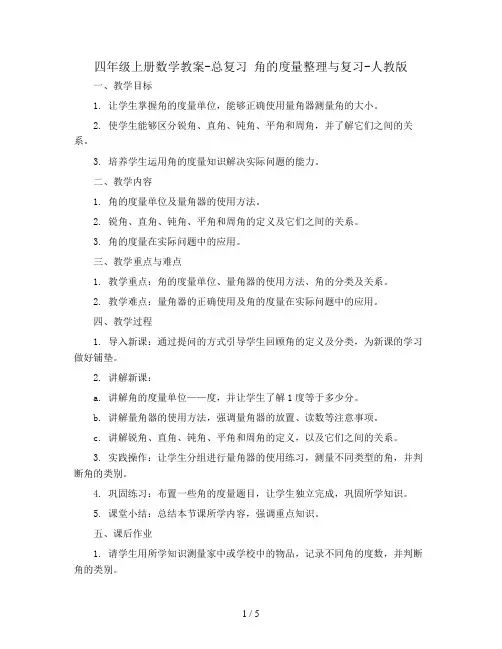 四年级上册数学教案-总复习 角的度量整理与复习-人教版

一、教学目标

1. 让学生掌握角的度量单位，能够正确使用量角器测量角的大小。

2. 使学生能够区分锐角、直角、钝角、平角和周角，并了解它们之间的关系。

3. 培养学生运用角的度量知识解决实际问题的能力。

二、教学内容

1. 角的度量单位及量角器的使用方法。

2. 锐角、直角、钝角、平角和周角的定义及它们之间的关系。

3. 角的度量在实际问题中的应用。

三、教学重点与难点

1. 教学重点：角的度量单位、量角器的使用方法、角的分类及关系。

2. 教学难点：量角器的正确使用及角的度量在实际问题中的应用。

四、教学过程

1. 导入新课：通过提问的方式引导学生回顾角的定义及分类，为新课的学习做好铺垫。

2. 讲解新课：

a. 讲解角的度量单位——度，并让学生了解1度等于多少分。

b. 讲解量角器的使用方法，强调量角器的放置、读数等注意事项。

c. 讲解锐角、直角、钝角、平角和周角的定义，以及它们之间的关系。

3. 实践操作：让学生分组进行量角器的使用练习，测量不同类型的角，并判断角的类别。

4. 巩固练习：布置一些角的度量题目，让学生独立完成，巩固所学知识。

5. 课堂小结：总结本节课所学内容，强调重点知识。

五、课后作业

1. 请学生用所学知识测量家中或学校中的物品，记录不同角的度数，并判断角的类别。

1 / 5